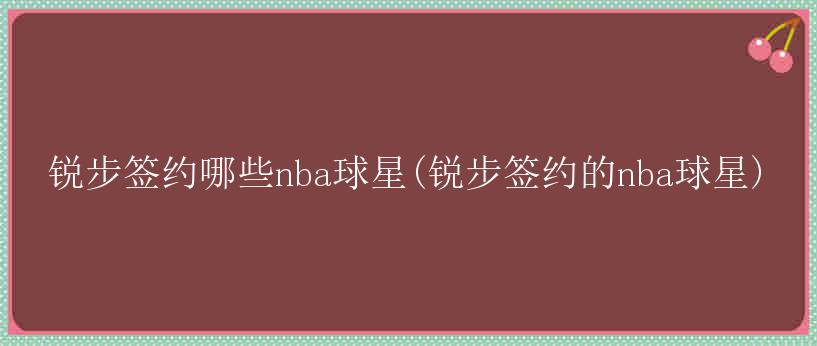 锐步签约哪些nba球星(锐步签约的nba球星)